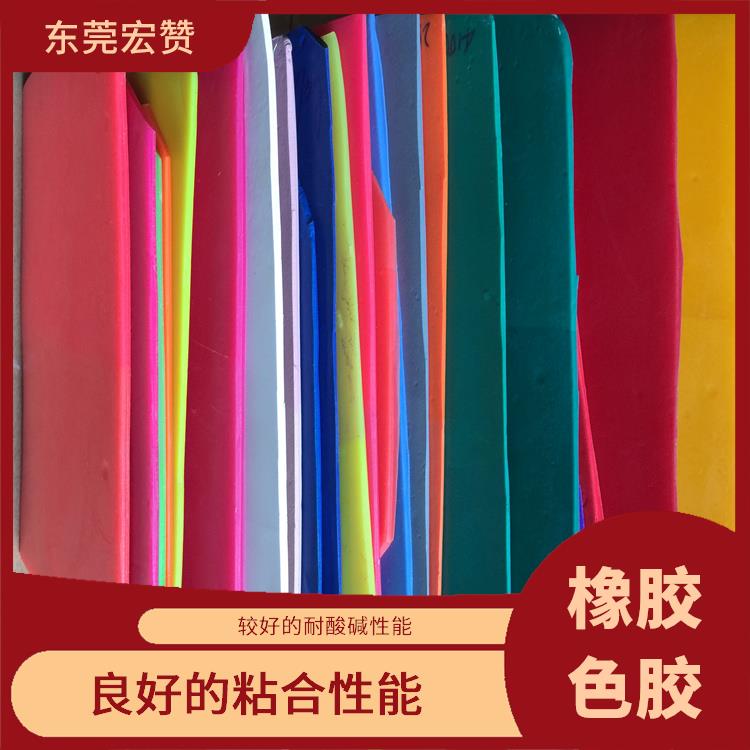 东莞宏赞

较好的耐酸碱性能

良好的粘合性能

橡胶
色胶